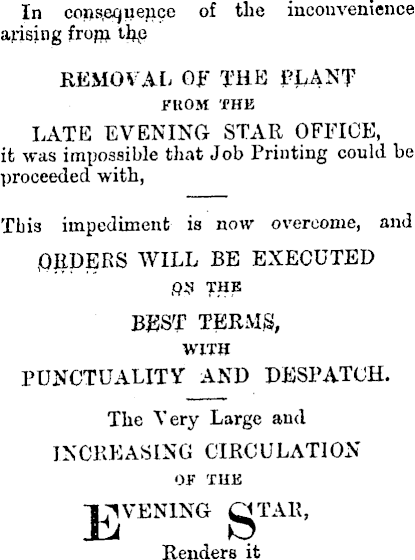 In consequence of the inconvenience arising from the

REMOVAL OF THE PLANT
FROM THE
LATE EVENING STAR OFFICE,
it was impossible that Job Printing could be proceeded with,

This impediment is now overcome, and
ORDERS WILL BE EXECUTED
ON THE
BEST TERMS,
WITH
PUNCTUALITY AND DESPATCH.

The Very Large and
INCREASING CIRCULATION
OF THE
EVENING STAR,
Renders it